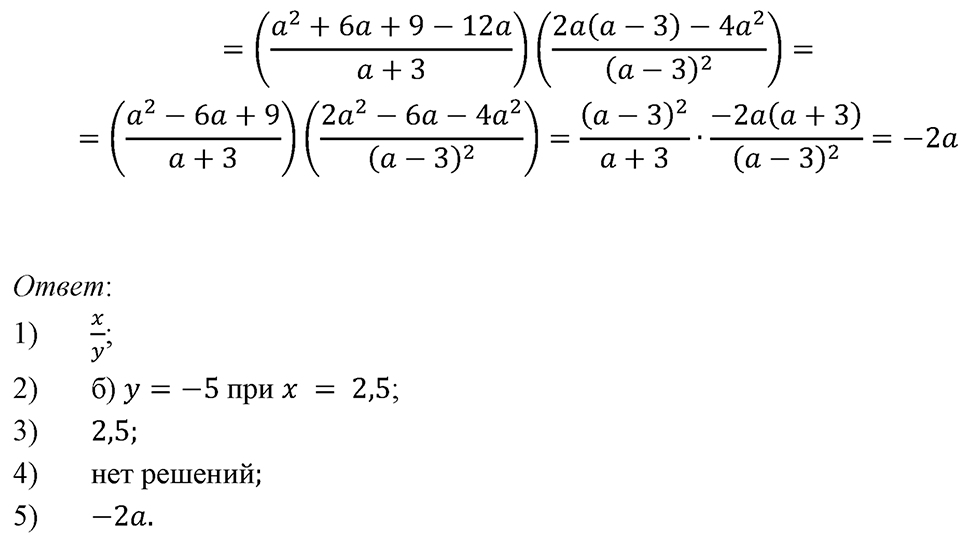 $= \left(\frac{a^2+6a+9-12a}{a+3}\right)\left(\frac{2a(a-3)-4a^2}{(a-3)^2}\right) =$

$= \left(\frac{a^2-6a+9}{a+3}\right)\left(\frac{2a^2-6a-4a^2}{(a-3)^2}\right) = \frac{(a-3)^2}{a+3} \cdot \frac{-2a(a+3)}{(a-3)^2} = -2a$

Ответ:
1) $\frac{x}{y}$;
2) б) $y = -5$ при $x = 2,5$;
3) 2,5;
4) нет решений;
5) $-2a$.